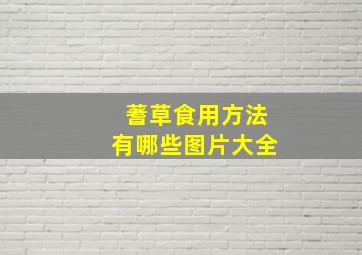 蓍草食用方法
有哪些图片大全